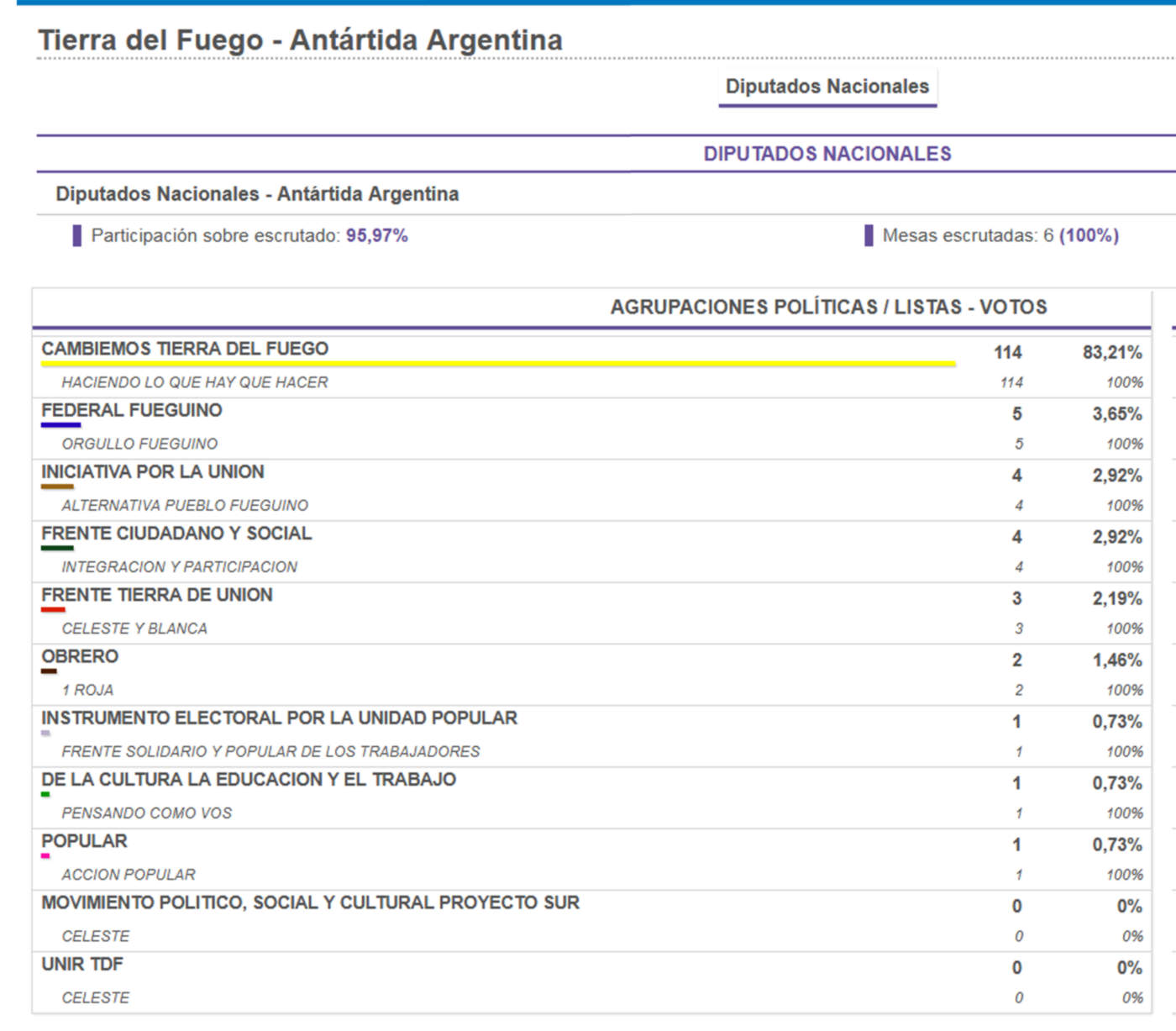 Tierra del Fuego - Antártida Argentina

Diputados Nacionales

DIPUTADOS NACIONALES

Diputados Nacionales - Antártida Argentina

Participación sobre escrutado: 95,97%

Mesas escrutadas: 6 (100%)

| AGRUPACIONES POLÍTICAS / LISTAS - VOTOS | | |
|---|---|---|
| CAMBIEMOS TIERRA DEL FUEGO | 114 | 83,21% |
| HACIENDO LO QUE HAY QUE HACER | 114 | 100% |
| FEDERAL FUEGUINO | 5 | 3,65% |
| ORGULLO FUEGUINO | 5 | 100% |
| INICIATIVA POR LA UNION | 4 | 2,92% |
| ALTERNATIVA PUEBLO FUEGUINO | 4 | 100% |
| FRENTE CIUDADANO Y SOCIAL | 4 | 2,92% |
| INTEGRACION Y PARTICIPACION | 4 | 100% |
| FRENTE TIERRA DE UNION | 3 | 2,19% |
| CELESTE Y BLANCA | 3 | 100% |
| OBRERO | 2 | 1,46% |
| 1 ROJA | 2 | 100% |
| INSTRUMENTO ELECTORAL POR LA UNIDAD POPULAR | 1 | 0,73% |
| FRENTE SOLIDARIO Y POPULAR DE LOS TRABAJADORES | 1 | 100% |
| DE LA CULTURA LA EDUCACION Y EL TRABAJO | 1 | 0,73% |
| PENSANDO COMO VOS | 1 | 100% |
| POPULAR | 1 | 0,73% |
| ACCION POPULAR | 1 | 100% |
| MOVIMIENTO POLITICO, SOCIAL Y CULTURAL PROYECTO SUR | 0 | 0% |
| CELESTE | 0 | 0% |
| UNIR TDF | 0 | 0% |
| CELESTE | 0 | 0% |